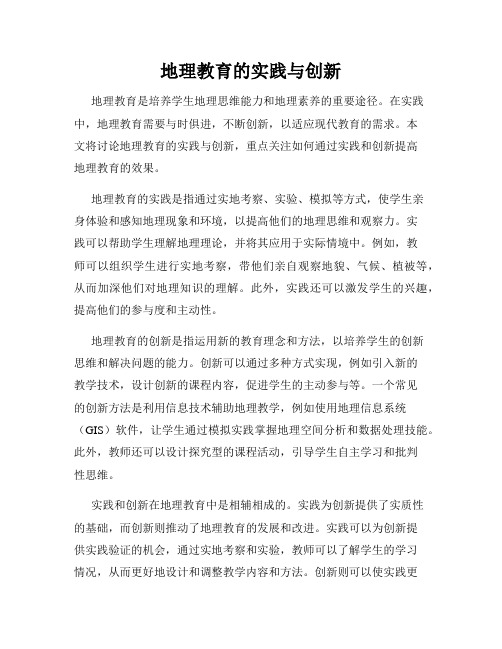 地理教育的实践与创新

地理教育是培养学生地理思维能力和地理素养的重要途径。在实践中，地理教育需要与时俱进，不断创新，以适应现代教育的需求。本文将讨论地理教育的实践与创新，重点关注如何通过实践和创新提高地理教育的效果。

地理教育的实践是指通过实地考察、实验、模拟等方式，使学生亲身体验和感知地理现象和环境，以提高他们的地理思维和观察力。实践可以帮助学生理解地理理论，并将其应用于实际情境中。例如，教师可以组织学生进行实地考察，带他们亲自观察地貌、气候、植被等，从而加深他们对地理知识的理解。此外，实践还可以激发学生的兴趣，提高他们的参与度和主动性。

地理教育的创新是指运用新的教育理念和方法，以培养学生的创新思维和解决问题的能力。创新可以通过多种方式实现，例如引入新的教学技术，设计创新的课程内容，促进学生的主动参与等。一个常见的创新方法是利用信息技术辅助地理教学，例如使用地理信息系统（GIS）软件，让学生通过模拟实践掌握地理空间分析和数据处理技能。此外，教师还可以设计探究型的课程活动，引导学生自主学习和批判性思维。

实践和创新在地理教育中是相辅相成的。实践为创新提供了实质性的基础，而创新则推动了地理教育的发展和改进。实践可以为创新提供实践验证的机会，通过实地考察和实验，教师可以了解学生的学习情况，从而更好地设计和调整教学内容和方法。创新则可以使实践更